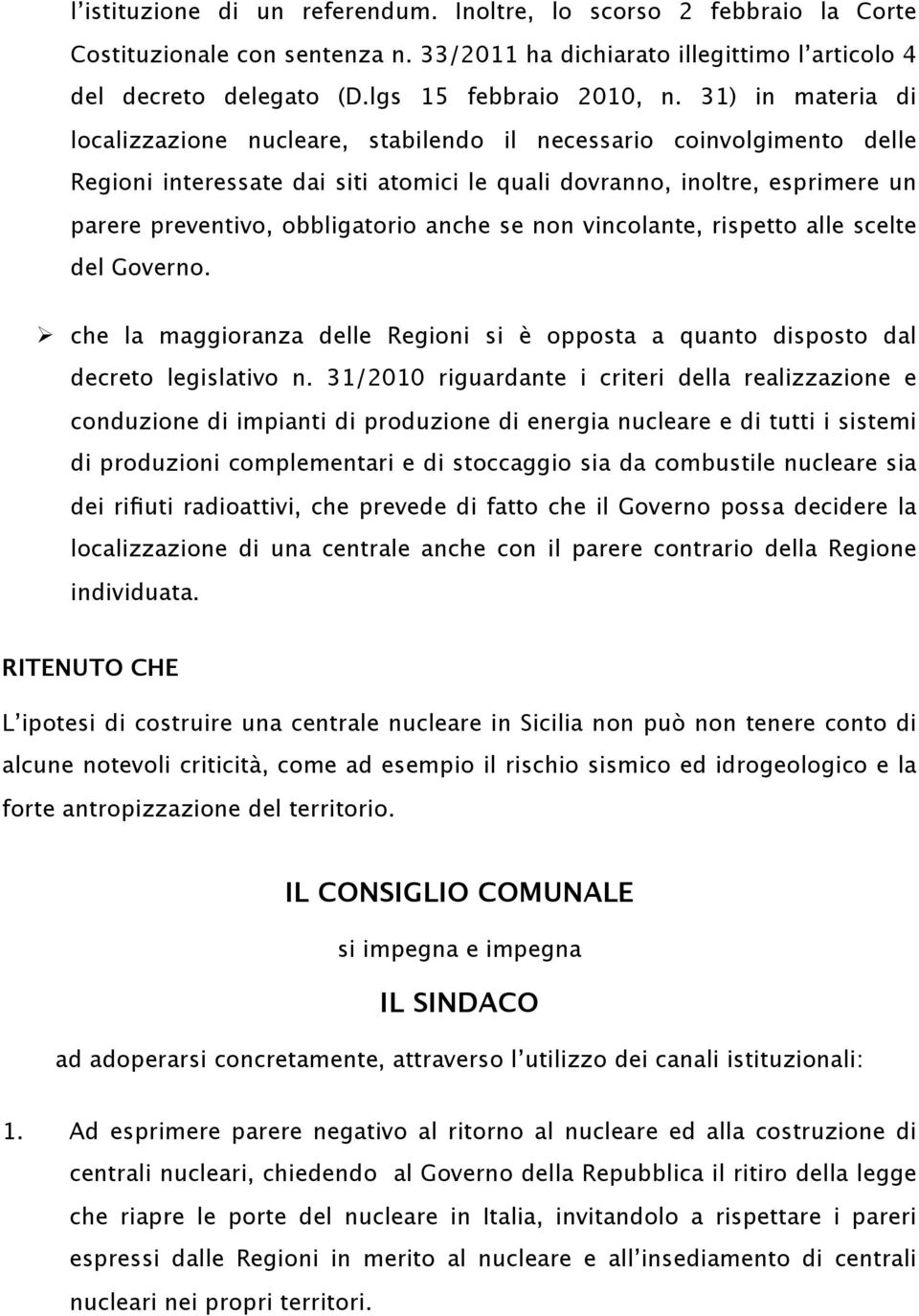 l'istituzione di un referendum. Inoltre, lo scorso 2 febbraio la Corte Costituzionale con sentenza n. 33/2011 ha dichiarato illegittimo l'articolo 4 del decreto delegato (D.lgs 15 febbraio 2010, n. 31) in materia di localizzazione nucleare, stabilendo il necessario coinvolgimento delle Regioni interessate dai siti atomici le quali dovranno, inoltre, esprimere un parere preventivo, obbligatorio anche se non vincolante, rispetto alle scelte del Governo.

➢ che la maggioranza delle Regioni si è opposta a quanto disposto dal decreto legislativo n. 31/2010 riguardante i criteri della realizzazione e conduzione di impianti di produzione di energia nucleare e di tutti i sistemi di produzioni complementari e di stoccaggio sia da combustile nucleare sia dei rifiuti radioattivi, che prevede di fatto che il Governo possa decidere la localizzazione di una centrale anche con il parere contrario della Regione individuata.

RITENUTO CHE

L'ipotesi di costruire una centrale nucleare in Sicilia non può non tenere conto di alcune notevoli criticità, come ad esempio il rischio sismico ed idrogeologico e la forte antropizzazione del territorio.

IL CONSIGLIO COMUNALE

si impegna e impegna

IL SINDACO

ad adoperarsi concretamente, attraverso l'utilizzo dei canali istituzionali:

1. Ad esprimere parere negativo al ritorno al nucleare ed alla costruzione di centrali nucleari, chiedendo al Governo della Repubblica il ritiro della legge che riapre le porte del nucleare in Italia, invitandolo a rispettare i pareri espressi dalle Regioni in merito al nucleare e all'insediamento di centrali nucleari nei propri territori.